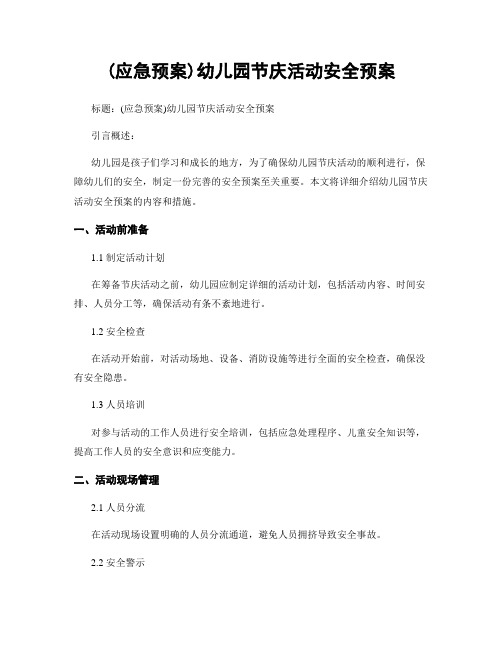 (应急预案)幼儿园节庆活动安全预案

标题：(应急预案)幼儿园节庆活动安全预案

引言概述：

幼儿园是孩子们学习和成长的地方，为了确保幼儿园节庆活动的顺利进行，保障幼儿们的安全，制定一份完善的安全预案至关重要。本文将详细介绍幼儿园节庆活动安全预案的内容和措施。

一、活动前准备

1.1 制定活动计划

在筹备节庆活动之前，幼儿园应制定详细的活动计划，包括活动内容、时间安排、人员分工等，确保活动有条不紊地进行。

1.2 安全检查

在活动开始前，对活动场地、设备、消防设施等进行全面的安全检查，确保没有安全隐患。

1.3 人员培训

对参与活动的工作人员进行安全培训，包括应急处理程序、儿童安全知识等，提高工作人员的安全意识和应变能力。

二、活动现场管理

2.1 人员分流

在活动现场设置明确的人员分流通道，避免人员拥挤导致安全事故。

2.2 安全警示